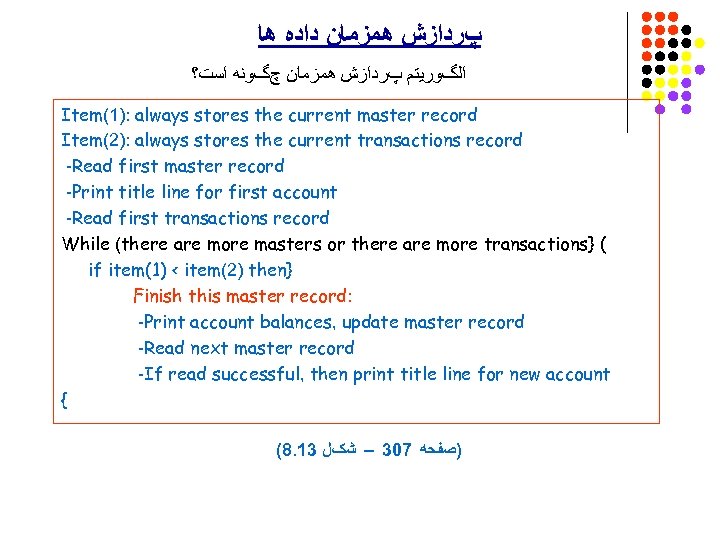 پردازش همزمان داده ها

الگوریتم پردازش همزمان چگونه است؟

Item(1): always stores the current master record
Item(2): always stores the current transactions record
-Read first master record
-Print title line for first account
-Read first transactions record
While (there are more masters or there are more transactions} (
if item(1) < item(2) then}
Finish this master record:
-Print account balances, update master record
-Read next master record
-If read successful, then print title line for new account
{

(صفحه 307 – شکل 8.13)